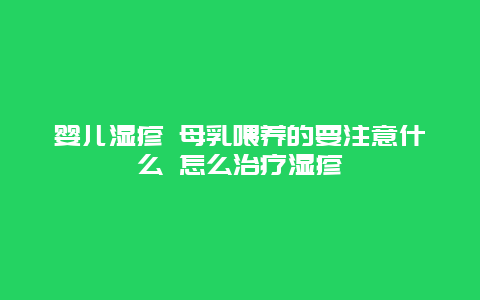 婴儿湿疹 母乳喂养的要注意什么 怎么治疗湿疹